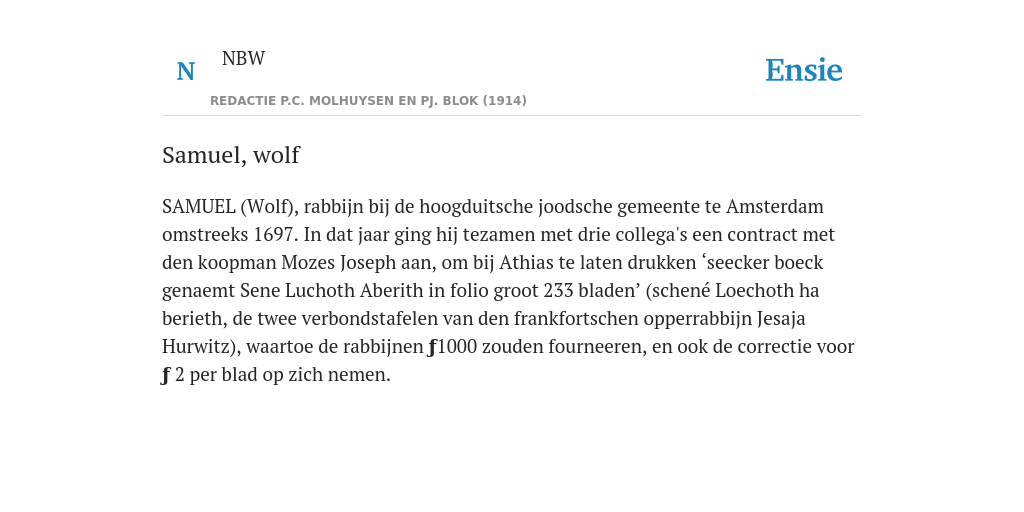 N

NBW

REDACTIE P.C. MOLHUYSEN EN PJ. BLOK (1914)

Ensie

Samuel, wolf

SAMUEL (Wolf), rabbijn bij de hoogduitsche joodsche gemeente te Amsterdam omstreeks 1697. In dat jaar ging hij tezamen met drie collega's een contract met den koopman Mozes Joseph aan, om bij Athias te laten drukken ‘seecker boeck genaemt Sene Luchoth Aberith in folio groot 233 bladen’ (schené Loechoth ha berieth, de twee verbondstafelen van den frankfortschen opperrabbijn Jesaja Hurwitz), waartoe de rabbijnen ƒ1000 zouden fourneeren, en ook de correctie voor ƒ 2 per blad op zich nemen.